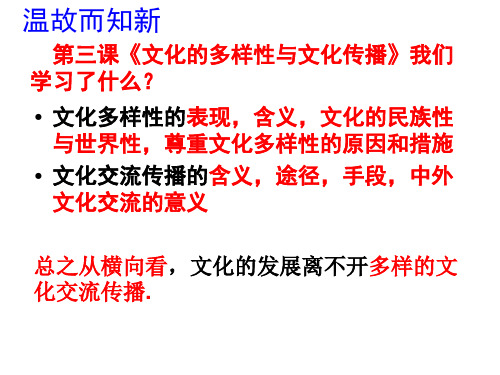 温故而知新

第三课《文化的多样性与文化传播》我们学习了什么？

• 文化多样性的表现，含义，文化的民族性与世界性，尊重文化多样性的原因和措施
• 文化交流传播的含义，途径，手段，中外文化交流的意义

总之从横向看，文化的发展离不开多样的文化交流传播.